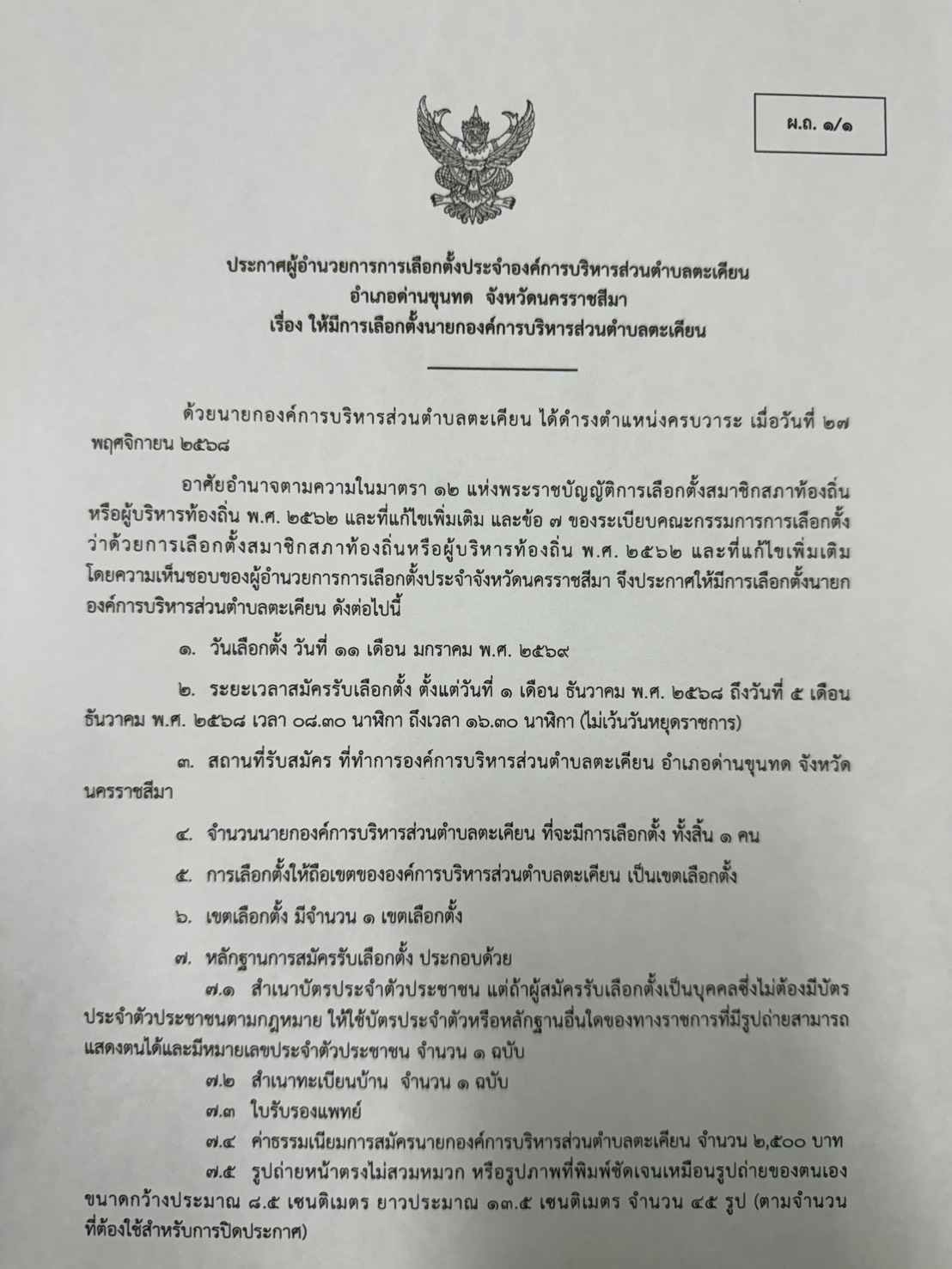 ผ.ถ. ๑/๑

ประกาศผู้อำนวยการการเลือกตั้งประจำองค์การบริหารส่วนตำบลตะเคียน
อำเภอด่านขุนทด จังหวัดนครราชสีมา
เรื่อง ให้มีการเลือกตั้งนายกองค์การบริหารส่วนตำบลตะเคียน

ด้วยนายกองค์การบริหารส่วนตำบลตะเคียน ได้ดำรงตำแหน่งครบวาระ เมื่อวันที่ ๒๗ พฤศจิกายน ๒๕๖๘

อาศัยอำนาจตามความในมาตรา ๑๒ แห่งพระราชบัญญัติการเลือกตั้งสมาชิกสภาท้องถิ่นหรือผู้บริหารท้องถิ่น พ.ศ. ๒๕๖๒ และที่แก้ไขเพิ่มเติม และข้อ ๗ ของระเบียบคณะกรรมการการเลือกตั้งว่าด้วยการเลือกตั้งสมาชิกสภาท้องถิ่นหรือผู้บริหารท้องถิ่น พ.ศ. ๒๕๖๒ และที่แก้ไขเพิ่มเติม โดยความเห็นชอบของผู้อำนวยการการเลือกตั้งประจำจังหวัดนครราชสีมา จึงประกาศให้มีการเลือกตั้งนายกองค์การบริหารส่วนตำบลตะเคียน ดังต่อไปนี้

๑. วันเลือกตั้ง วันที่ ๑๑ เดือน มกราคม พ.ศ. ๒๕๖๙

๒. ระยะเวลาสมัครรับเลือกตั้ง ตั้งแต่วันที่ ๑ เดือน ธันวาคม พ.ศ. ๒๕๖๘ ถึงวันที่ ๕ เดือน ธันวาคม พ.ศ. ๒๕๖๘ เวลา ๐๘.๓๐ นาฬิกา ถึงเวลา ๑๖.๓๐ นาฬิกา (ไม่เว้นวันหยุดราชการ)

๓. สถานที่รับสมัคร ที่ทำการองค์การบริหารส่วนตำบลตะเคียน อำเภอด่านขุนทด จังหวัดนครราชสีมา

๔. จำนวนนายกองค์การบริหารส่วนตำบลตะเคียน ที่จะมีการเลือกตั้ง ทั้งสิ้น ๑ คน

๕. การเลือกตั้งให้ถือเขตขององค์การบริหารส่วนตำบลตะเคียน เป็นเขตเลือกตั้ง

๖. เขตเลือกตั้ง มีจำนวน ๑ เขตเลือกตั้ง

๗. หลักฐานการสมัครรับเลือกตั้ง ประกอบด้วย
๗.๑ สำเนาบัตรประจำตัวประชาชน แต่ถ้าผู้สมัครรับเลือกตั้งเป็นบุคคลซึ่งไม่ต้องมีบัตรประจำตัวประชาชนตามกฎหมาย ให้ใช้บัตรประจำตัวหรือหลักฐานอื่นใดของทางราชการที่มีรูปถ่ายสามารถแสดงตนได้และมีหมายเลขประจำตัวประชาชน จำนวน ๑ ฉบับ
๗.๒ สำเนาทะเบียนบ้าน จำนวน ๑ ฉบับ
๗.๓ ใบรับรองแพทย์
๗.๔ ค่าธรรมเนียมการสมัครนายกองค์การบริหารส่วนตำบลตะเคียน จำนวน ๒,๕๐๐ บาท
๗.๕ รูปถ่ายหน้าตรงไม่สวมหมวก หรือรูปภาพที่พิมพ์ชัดเจนเหมือนรูปถ่ายของตนเอง ขนาดกว้างประมาณ ๘.๕ เซนติเมตร ยาวประมาณ ๑๓.๕ เซนติเมตร จำนวน ๔๕ รูป (ตามจำนวนที่ต้องใช้สำหรับการปิดประกาศ)